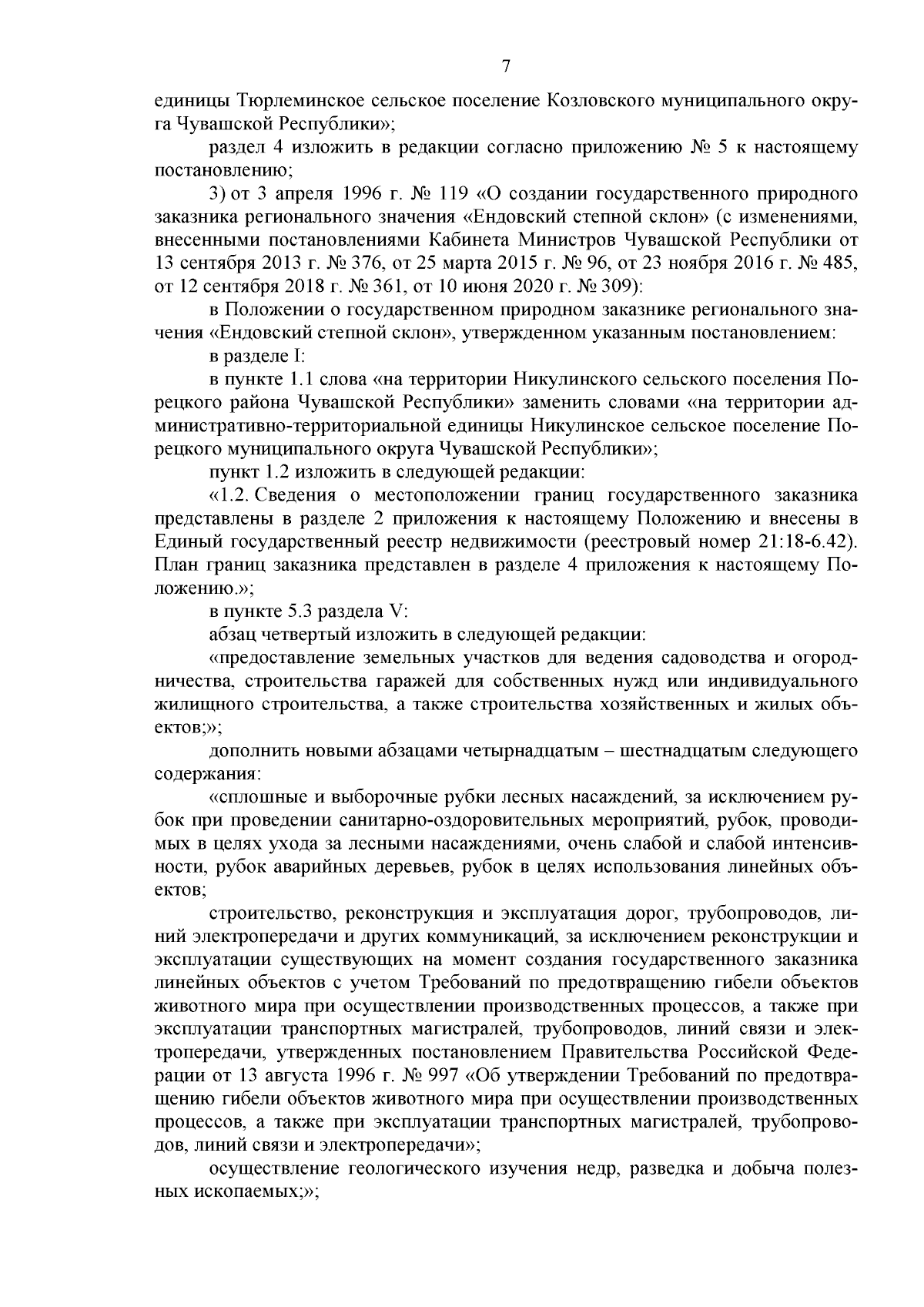 7

единицы Тюрлеминское сельское поселение Козловского муниципального округа Чувашской Республики»;

раздел 4 изложить в редакции согласно приложению № 5 к настоящему постановлению;

3) от 3 апреля 1996 г. № 119 «О создании государственного природного заказника регионального значения «Ендовский степной склон» (с изменениями, внесенными постановлениями Кабинета Министров Чувашской Республики от 13 сентября 2013 г. № 376, от 25 марта 2015 г. № 96, от 23 ноября 2016 г. № 485, от 12 сентября 2018 г. № 361, от 10 июня 2020 г. № 309):

в Положении о государственном природном заказнике регионального значения «Ендовский степной склон», утвержденном указанным постановлением:

в разделе I:

в пункте 1.1 слова «на территории Никулинского сельского поселения Порецкого района Чувашской Республики» заменить словами «на территории административно-территориальной единицы Никулинское сельское поселение Порецкого муниципального округа Чувашской Республики»;

пункт 1.2 изложить в следующей редакции:

«1.2. Сведения о местоположении границ государственного заказника представлены в разделе 2 приложения к настоящему Положению и внесены в Единый государственный реестр недвижимости (реестровый номер 21:18-6.42). План границ заказника представлен в разделе 4 приложения к настоящему Положению.»;

в пункте 5.3 раздела V:

абзац четвертый изложить в следующей редакции:

«предоставление земельных участков для ведения садоводства и огородничества, строительства гаражей для собственных нужд или индивидуального жилищного строительства, а также строительства хозяйственных и жилых объектов;»;

дополнить новыми абзацами четырнадцатым – шестнадцатым следующего содержания:

«сплошные и выборочные рубки лесных насаждений, за исключением рубок при проведении санитарно-оздоровительных мероприятий, рубок, проводимых в целях ухода за лесными насаждениями, очень слабой и слабой интенсивности, рубок аварийных деревьев, рубок в целях использования линейных объектов;

строительство, реконструкция и эксплуатация дорог, трубопроводов, линий электропередачи и других коммуникаций, за исключением реконструкции и эксплуатации существующих на момент создания государственного заказника линейных объектов с учетом Требований по предотвращению гибели объектов животного мира при осуществлении производственных процессов, а также при эксплуатации транспортных магистралей, трубопроводов, линий связи и электропередачи, утвержденных постановлением Правительства Российской Федерации от 13 августа 1996 г. № 997 «Об утверждении Требований по предотвращению гибели объектов животного мира при осуществлении производственных процессов, а также при эксплуатации транспортных магистралей, трубопроводов, линий связи и электропередачи»;

осуществление геологического изучения недр, разведка и добыча полезных ископаемых;»;